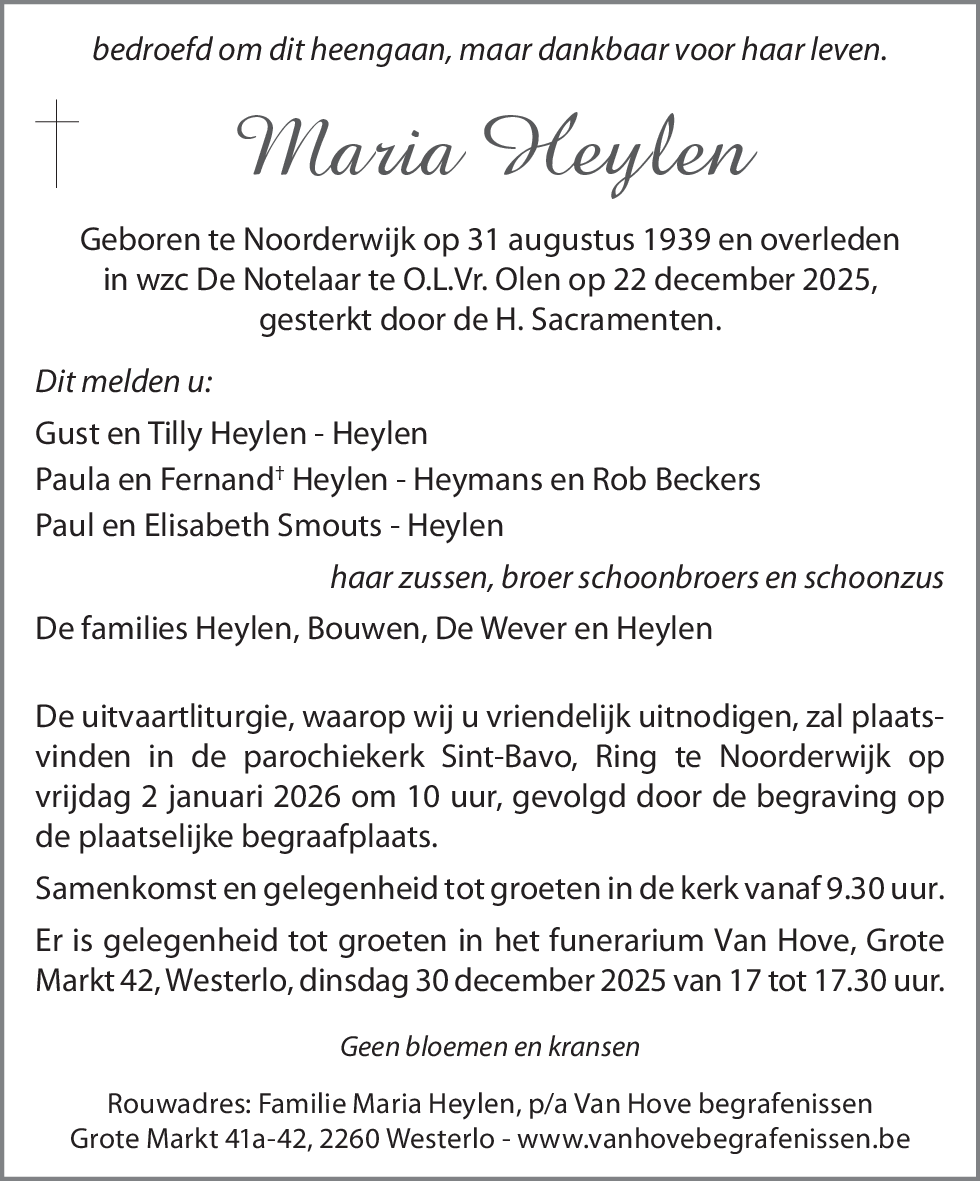 bedroefd om dit heengaan, maar dankbaar voor haar leven.

Maria Heylen

Geboren te Noorderwijk op 31 augustus 1939 en overleden in wzc De Notelaar te O.L.Vr. Olen op 22 december 2025, gesterkt door de H. Sacramenten.

Dit melden u:

Gust en Tilly Heylen - Heylen

Paula en Fernand† Heylen - Heymans en Rob Beckers

Paul en Elisabeth Smouts - Heylen

haar zussen, broer schoonbroers en schoonzus

De families Heylen, Bouwen, De Wever en Heylen

De uitvaartliturgie, waarop wij u vriendelijk uitnodigen, zal plaatsvinden in de parochiekerk Sint-Bavo, Ring te Noorderwijk op vrijdag 2 januari 2026 om 10 uur, gevolgd door de begraving op de plaatselijke begraafplaats.

Samenkomst en gelegenheid tot groeten in de kerk vanaf 9.30 uur.

Er is gelegenheid tot groeten in het funerarium Van Hove, Grote Markt 42, Westerlo, dinsdag 30 december 2025 van 17 tot 17.30 uur.

Geen bloemen en kransen

Rouwadres: Familie Maria Heylen, p/a Van Hove begrafenissen
Grote Markt 41a-42, 2260 Westerlo - www.vanhovebegrafenissen.be